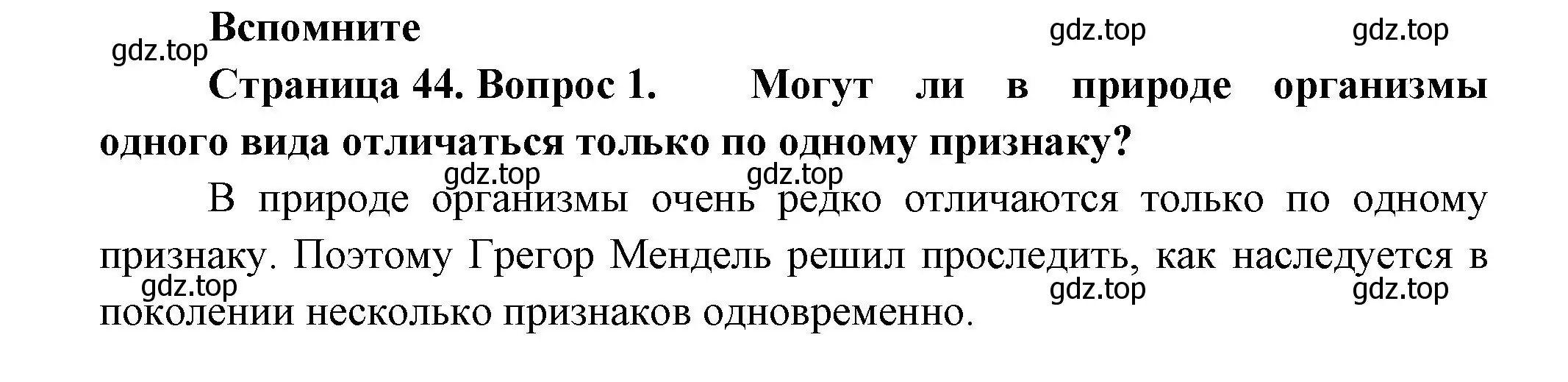 Вспомните

gdz.top gdz.top gdz.top

Страница 44. Вопрос 1. Могут ли в природе организмы одного вида отличаться только по одному признаку?

gdz.top gdz.top

В природе организмы очень редко отличаются только по одному признаку. Поэтому Грегор Мендель решил проследить, как наследуется в поколении несколько признаков одновременно.

gdz.top gdz.top gdz.top